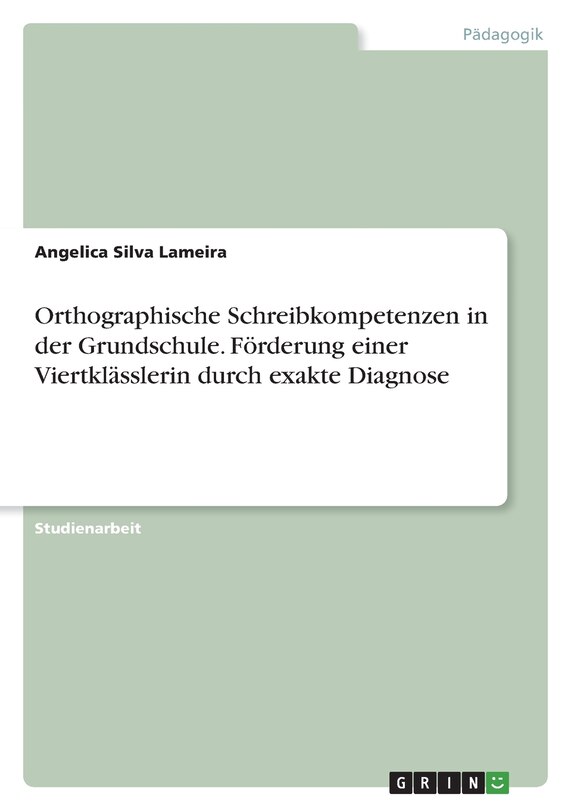 Pädagogik

Angelica Silva Lameira

Orthographische Schreibkompetenzen in der Grundschule. Förderung einer Viertklässlerin durch exakte Diagnose

Studienarbeit

GRIN